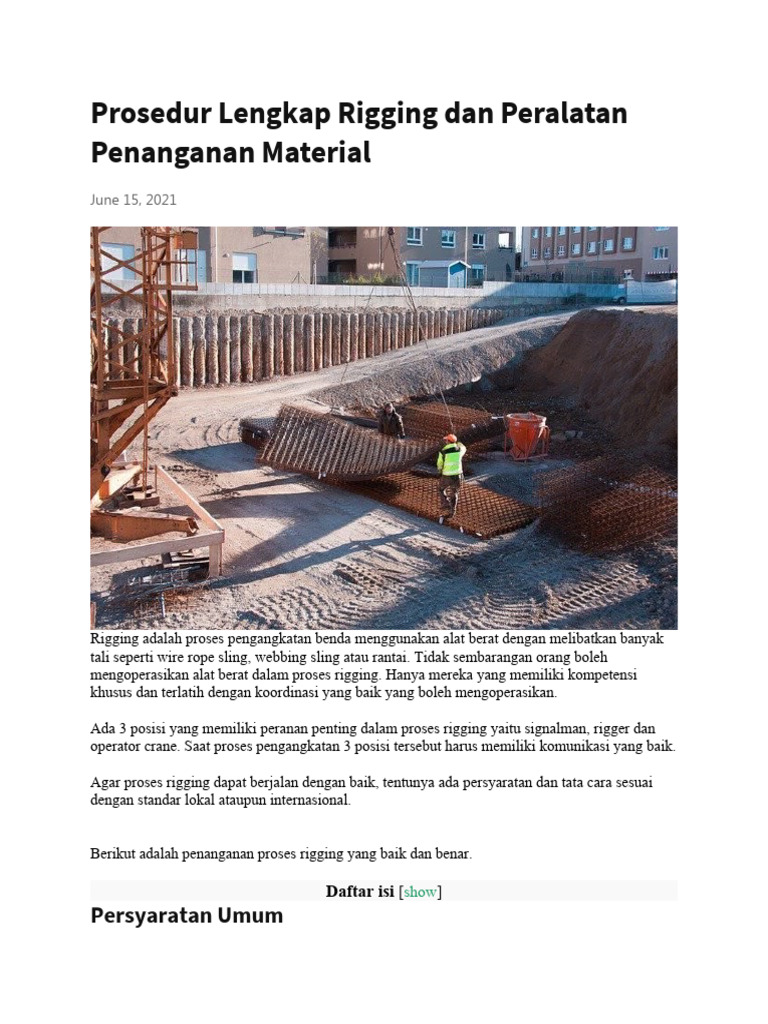 Prosedur Lengkap Rigging dan Peralatan Penanganan Material

June 15, 2021

Rigging adalah proses pengangkatan benda menggunakan alat berat dengan melibatkan banyak tali seperti wire rope sling, webbing sling atau rantai. Tidak sembarangan orang boleh mengoperasikan alat berat dalam proses rigging. Hanya mereka yang memiliki kompetensi khusus dan terlatih dengan koordinasi yang baik yang boleh mengoperasikan.

Ada 3 posisi yang memiliki peranan penting dalam proses rigging yaitu signalman, rigger dan operator crane. Saat proses pengangkatan 3 posisi tersebut harus memiliki komunikasi yang baik.

Agar proses rigging dapat berjalan dengan baik, tentunya ada persyaratan dan tata cara sesuai dengan standar lokal ataupun internasional.

Berikut adalah penanganan proses rigging yang baik dan benar.

Daftar isi [show]

Persyaratan Umum